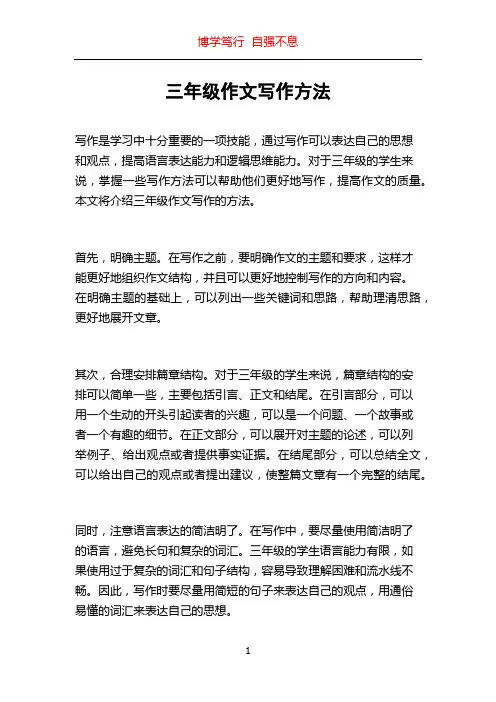 博学笃行 自强不息

三年级作文写作方法

写作是学习中十分重要的一项技能，通过写作可以表达自己的思想和观点，提高语言表达能力和逻辑思维能力。对于三年级的学生来说，掌握一些写作方法可以帮助他们更好地写作，提高作文的质量。本文将介绍三年级作文写作的方法。

首先，明确主题。在写作之前，要明确作文的主题和要求，这样才能更好地组织作文结构，并且可以更好地控制写作的方向和内容。在明确主题的基础上，可以列出一些关键词和思路，帮助理清思路，更好地展开文章。

其次，合理安排篇章结构。对于三年级的学生来说，篇章结构的安排可以简单一些，主要包括引言、正文和结尾。在引言部分，可以用一个生动的开头引起读者的兴趣，可以是一个问题、一个故事或者一个有趣的细节。在正文部分，可以展开对主题的论述，可以列举例子、给出观点或者提供事实证据。在结尾部分，可以总结全文，可以给出自己的观点或者提出建议，使整篇文章有一个完整的结尾。

同时，注意语言表达的简洁明了。在写作中，要尽量使用简洁明了的语言，避免长句和复杂的词汇。三年级的学生语言能力有限，如果使用过于复杂的词汇和句子结构，容易导致理解困难和流水线不畅。因此，写作时要尽量用简短的句子来表达自己的观点，用通俗易懂的词汇来表达自己的思想。

1